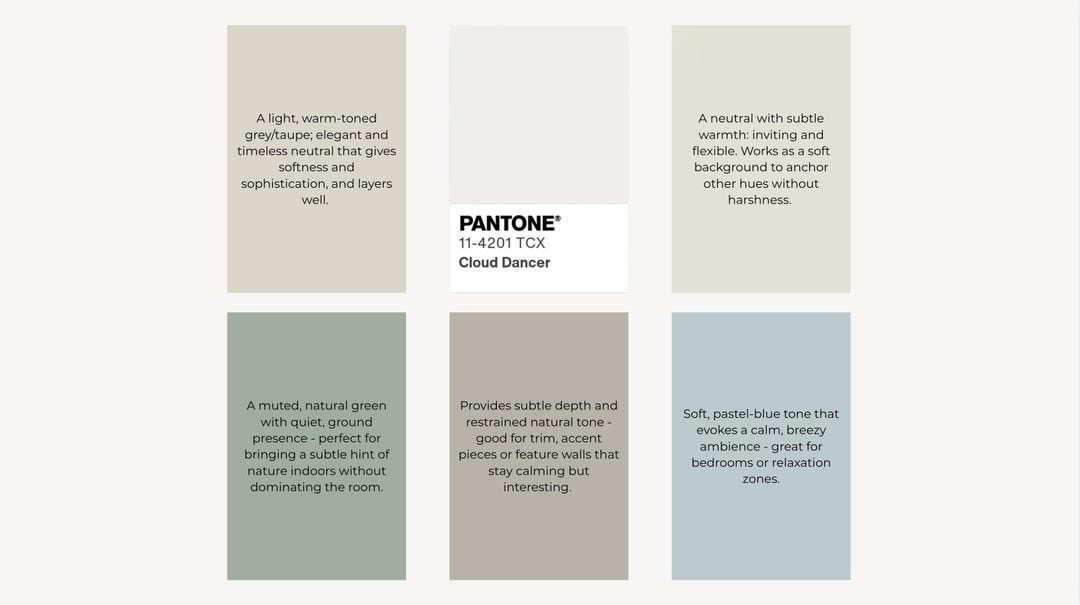 A light, warm-toned grey/taupe; elegant and timeless neutral that gives softness and sophistication, and layers well.

PANTONE®
11-4201 TCX
Cloud Dancer

A neutral with subtle warmth: inviting and flexible. Works as a soft background to anchor other hues without harshness.

A muted, natural green with quiet, ground presence - perfect for bringing a subtle hint of nature indoors without dominating the room.

Provides subtle depth and restrained natural tone - good for trim, accent pieces or feature walls that stay calming but interesting.

Soft, pastel-blue tone that evokes a calm, breezy ambience - great for bedrooms or relaxation zones.